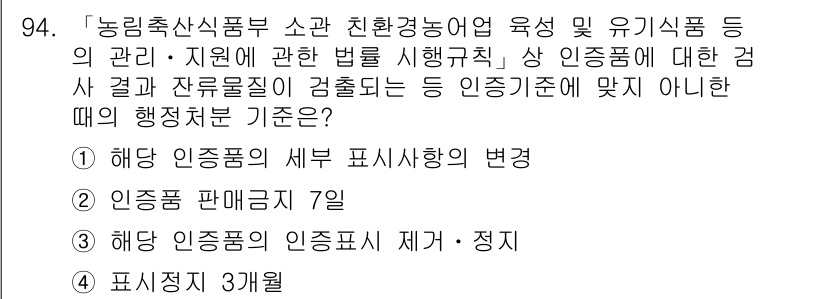 94. 「농림축산식품부 소관 친환경농어업 육성 및 유기식품 등의 관리·지원에 관한 법률 시행규칙」상 인증품에 대한 검사 결과 잔류물질이 검출되는 등 인증기준에 맞지 아니한 때의 행정처분 기준은?

① 해당 인증품의 세부 표시사항의 변경

② 인증품 판매금지 7일

③ 해당 인증품의 인증표시 제거·정지

④ 표시정지 3개월